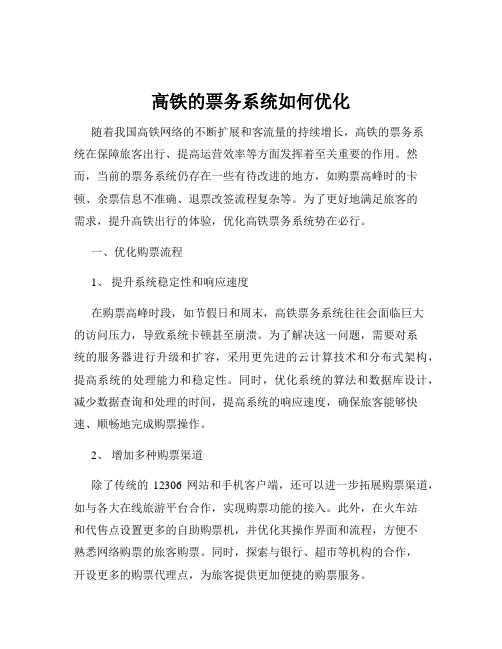 高铁的票务系统如何优化

随着我国高铁网络的不断扩展和客流量的持续增长，高铁的票务系统在保障旅客出行、提高运营效率等方面发挥着至关重要的作用。然而，当前的票务系统仍存在一些有待改进的地方，如购票高峰时的卡顿、余票信息不准确、退票改签流程复杂等。为了更好地满足旅客的需求，提升高铁出行的体验，优化高铁票务系统势在必行。

一、优化购票流程

1、 提升系统稳定性和响应速度

在购票高峰时段，如节假日和周末，高铁票务系统往往会面临巨大的访问压力，导致系统卡顿甚至崩溃。为了解决这一问题，需要对系统的服务器进行升级和扩容，采用更先进的云计算技术和分布式架构，提高系统的处理能力和稳定性。同时，优化系统的算法和数据库设计，减少数据查询和处理的时间，提高系统的响应速度，确保旅客能够快速、顺畅地完成购票操作。

2、 增加多种购票渠道

除了传统的 12306 网站和手机客户端，还可以进一步拓展购票渠道，如与各大在线旅游平台合作，实现购票功能的接入。此外，在火车站和代售点设置更多的自助购票机，并优化其操作界面和流程，方便不熟悉网络购票的旅客购票。同时，探索与银行、超市等机构的合作，开设更多的购票代理点，为旅客提供更加便捷的购票服务。